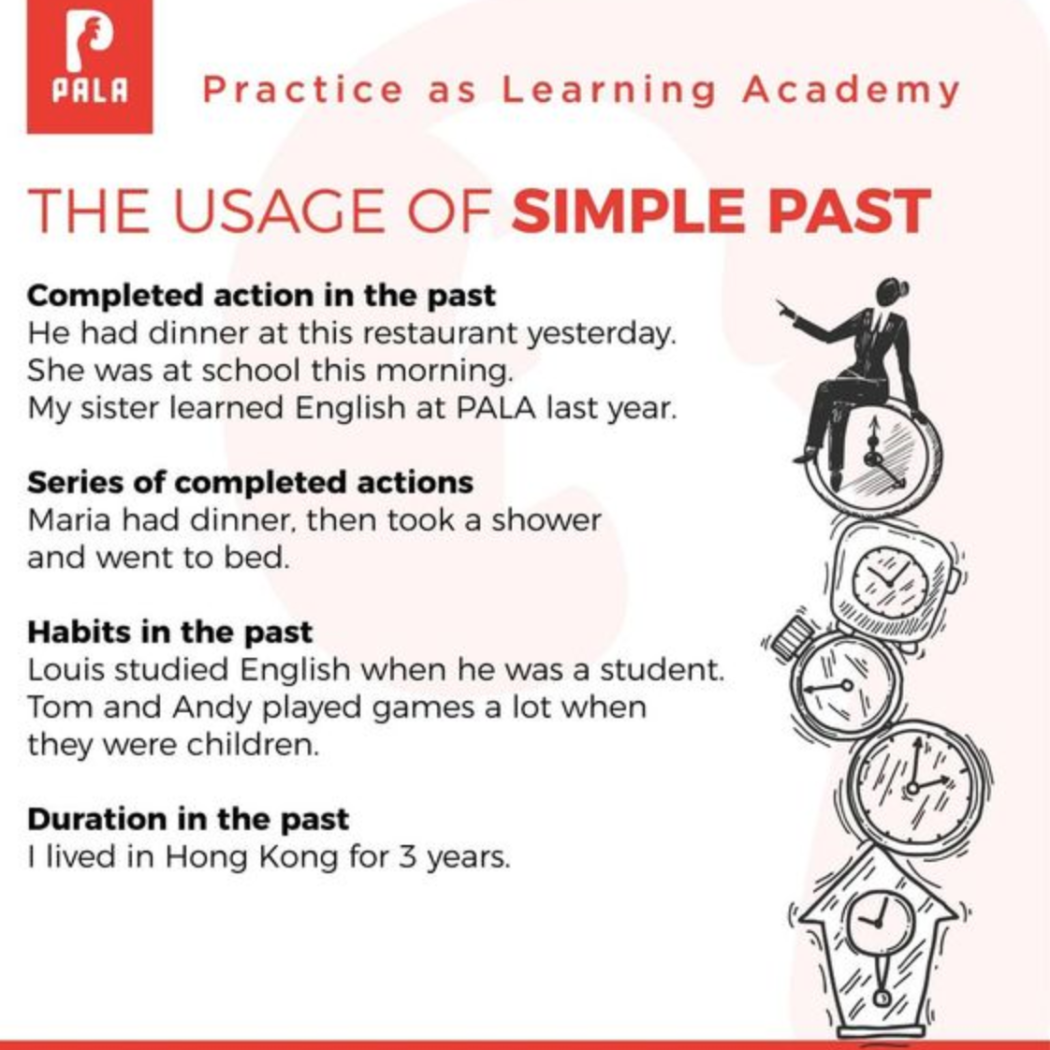 PALA

Practice as Learning Academy

THE USAGE OF SIMPLE PAST

Completed action in the past
He had dinner at this restaurant yesterday.
She was at school this morning.
My sister learned English at PALA last year.

Series of completed actions
Maria had dinner, then took a shower and went to bed.

Habits in the past
Louis studied English when he was a student.
Tom and Andy played games a lot when they were children.

Duration in the past
I lived in Hong Kong for 3 years.